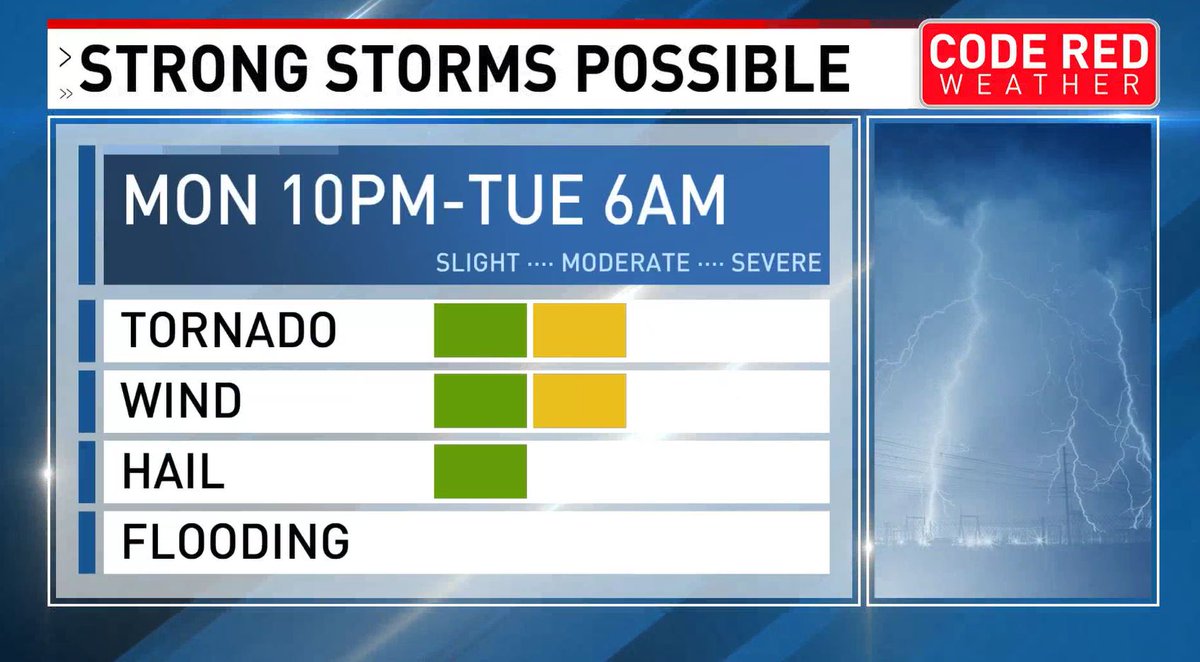 STRONG STORMS POSSIBLE

CODE RED WEATHER

MON 10PM-TUE 6AM

SLIGHT ···· MODERATE ···· SEVERE

TORNADO

WIND

HAIL

FLOODING